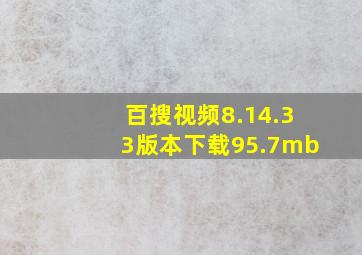 百搜视频8.14.33版本下载95.7mb